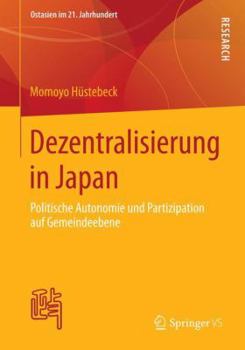 Ostasien im 21. Jahrhundert

RESEARCH

Momoyo Hüstebeck

Dezentralisierung in Japan

Politische Autonomie und Partizipation auf Gemeindeebene

Springer VS